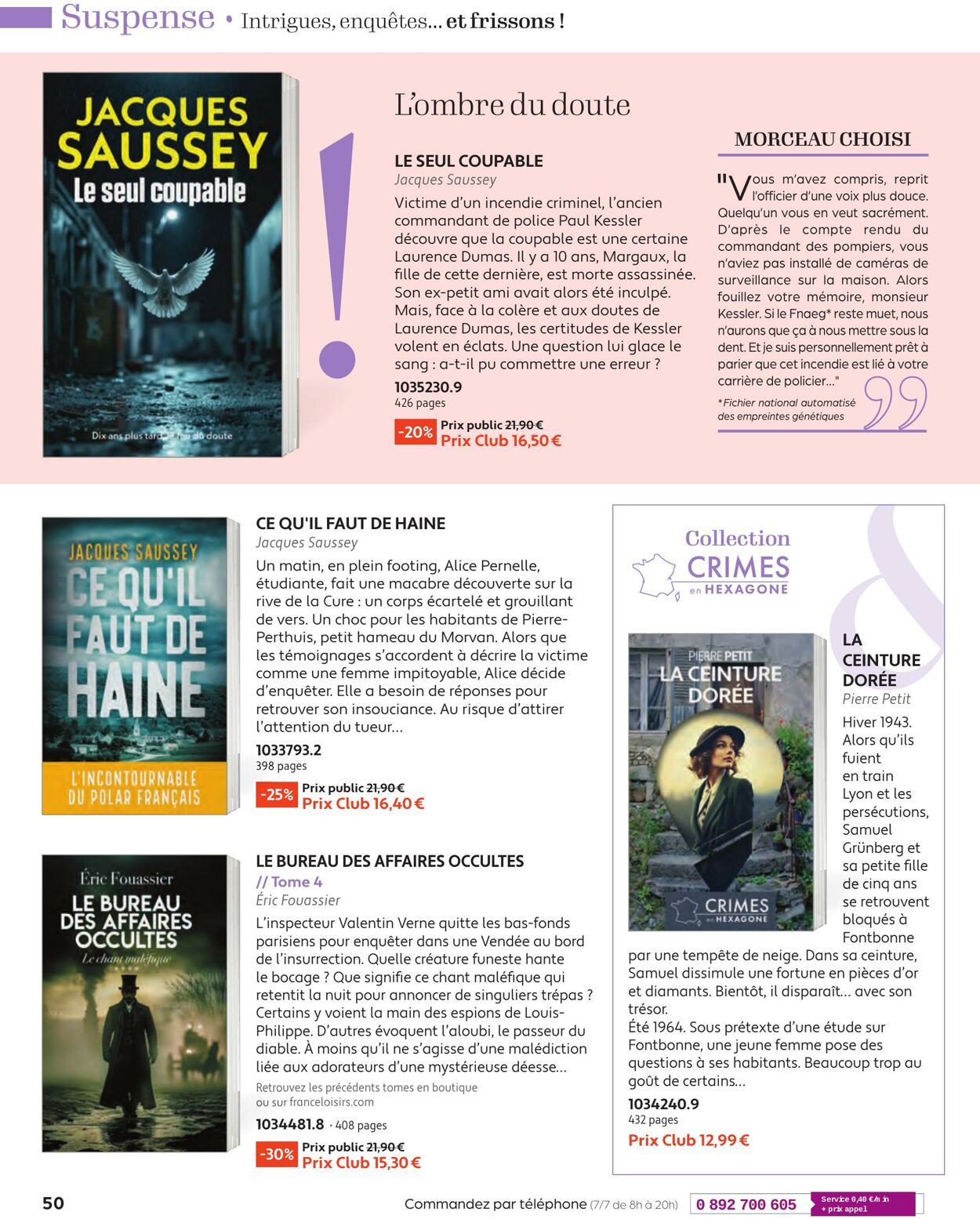 Suspense • Intrigues, enquêtes... et frissons !

JACQUES SAUSSEY
Le seul coupable
Dix ans plus tard, le feu du doute

L'ombre du doute

LE SEUL COUPABLE
Jacques Saussey

Victime d'un incendie criminel, l'ancien commandant de police Paul Kessler découvre que la coupable est une certaine Laurence Dumas. Il y a 10 ans, Margaux, la fille de cette dernière, est morte assassinée. Son ex-petit ami avait alors été inculpé. Mais, face à la colère et aux doutes de Laurence Dumas, les certitudes de Kessler volent en éclats. Une question lui glace le sang : a-t-il pu commettre une erreur ?

1035230.9
426 pages
-20% Prix public 21,90 €
Prix Club 16,50 €

MORCEAU CHOISI

"Vous m'avez compris, reprit l'officier d'une voix plus douce. Quelqu'un vous en veut sacrément. D'après le compte rendu du commandant des pompiers, vous n'aviez pas installé de caméras de surveillance sur la maison. Alors fouillez votre mémoire, monsieur Kessler. Si le Fnaeg* reste muet, nous n'aurons que ça à nous mettre sous la dent. Et je suis personnellement prêt à parier que cet incendie est lié à votre carrière de policier..."

*Fichier national automatisé des empreintes génétiques

JACQUES SAUSSEY
CE QU'IL FAUT DE HAINE
L'INCONTOURNABLE DU POLAR FRANÇAIS

CE QU'IL FAUT DE HAINE
Jacques Saussey

Un matin, en plein footing, Alice Pernelle, étudiante, fait une macabre découverte sur la rive de la Cure : un corps écartelé et grouillant de vers. Un choc pour les habitants de Pierre-Perthuis, petit hameau du Morvan. Alors que les témoignages s'accordent à décrire la victime comme une femme impitoyable, Alice décide d'enquêter. Elle a besoin de réponses pour retrouver son insouciance. Au risque d'attirer l'attention du tueur...

1033793.2
398 pages
-25% Prix public 21,90 €
Prix Club 16,40 €

Éric Fouassier
LE BUREAU DES AFFAIRES OCCULTES
Le chant maléfique

LE BUREAU DES AFFAIRES OCCULTES
// Tome 4
Éric Fouassier

L'inspecteur Valentin Verne quitte les bas-fonds parisiens pour enquêter dans une Vendée au bord de l'insurrection. Quelle créature funeste hante le bocage ? Que signifie ce chant maléfique qui retentit la nuit pour annoncer de singuliers trépas ? Certains y voient la main des espions de Louis-Philippe. D'autres évoquent l'aloubi, le passeur du diable. À moins qu'il ne s'agisse d'une malédiction liée aux adorateurs d'une mystérieuse déesse...

Retrouvez les précédents tomes en boutique ou sur franceloisirs.com

1034481.8 · 408 pages
-30% Prix public 21,90 €
Prix Club 15,30 €

Collection
CRIMES
en HEXAGONE

PIERRE PETIT
LA CEINTURE DORÉE
CRIMES en HEXAGONE

LA CEINTURE DORÉE
Pierre Petit

Hiver 1943. Alors qu'ils fuient en train Lyon et les persécutions, Samuel Grünberg et sa petite fille de cinq ans se retrouvent bloqués à Fontbonne par une tempête de neige. Dans sa ceinture, Samuel dissimule une fortune en pièces d'or et diamants. Bientôt, il disparaît... avec son trésor.
Été 1964. Sous prétexte d'une étude sur Fontbonne, une jeune femme pose des questions à ses habitants. Beaucoup trop au goût de certains...

1034240.9
432 pages
Prix Club 12,99 €

50

Commandez par téléphone (7/7 de 8h à 20h) 0 892 700 605 Service 0,40 €/min + prix appel